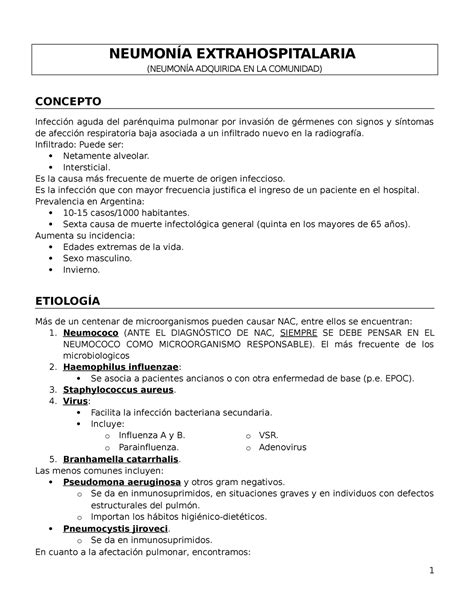 NEUMONÍA EXTRAHOSPITALARIA
(NEUMONÍA ADQUIRIDA EN LA COMUNIDAD)

CONCEPTO

Infección aguda del parénquima pulmonar por invasión de gérmenes con signos y síntomas de afección respiratoria baja asociada a un infiltrado nuevo en la radiografía.
Infiltrado: Puede ser:
• Netamente alveolar.
• Intersticial.
Es la causa más frecuente de muerte de origen infeccioso.
Es la infección que con mayor frecuencia justifica el ingreso de un paciente en el hospital.
Prevalencia en Argentina:
• 10-15 casos/1000 habitantes.
• Sexta causa de muerte infectológica general (quinta en los mayores de 65 años).
Aumenta su incidencia:
• Edades extremas de la vida.
• Sexo masculino.
• Invierno.

ETIOLOGÍA

Más de un centenar de microorganismos pueden causar NAC, entre ellos se encuentran:
1. Neumococo (ANTE EL DIAGNÓSTICO DE NAC, SIEMPRE SE DEBE PENSAR EN EL NEUMOCOCO COMO MICROORGANISMO RESPONSABLE). El más frecuente de los microbiologicos
2. Haemophilus influenzae:
• Se asocia a pacientes ancianos o con otra enfermedad de base (p.e. EPOC).
3. Staphylococcus aureus.
4. Virus:
• Facilita la infección bacteriana secundaria.
• Incluye:
o Influenza A y B.
o Parainfluenza.
o VSR.
o Adenovirus
5. Branhamella catarrhalis.
Las menos comunes incluyen:
• Pseudomona aeruginosa y otros gram negativos.
o Se da en inmunosuprimidos, en situaciones graves y en individuos con defectos estructurales del pulmón.
o Importan los hábitos higiénico-dietéticos.
• Pneumocystis jiroveci.
o Se da en inmunosuprimidos.
En cuanto a la afectación pulmonar, encontramos:

1